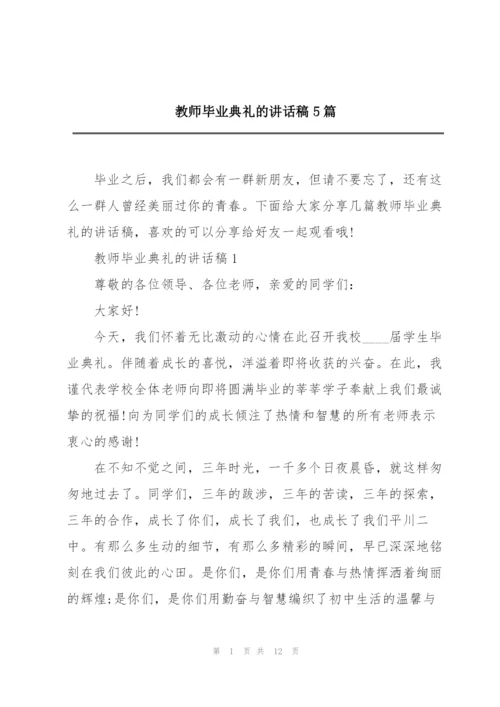 教师毕业典礼的讲话稿5篇

毕业之后，我们都会有一群新朋友，但请不要忘了，还有这么一群人曾经美丽过你的青春。下面给大家分享几篇教师毕业典礼的讲话稿，喜欢的可以分享给好友一起观看哦!

教师毕业典礼的讲话稿1

尊敬的各位领导、各位老师，亲爱的同学们：

大家好!

今天，我们怀着无比激动的心情在此召开我校____届学生毕业典礼。伴随着成长的喜悦，洋溢着即将收获的兴奋。在此，我谨代表学校全体老师向即将圆满毕业的莘莘学子奉献上我们最诚挚的祝福!向为同学们的成长倾注了热情和智慧的所有老师表示衷心的感谢!

在不知不觉之间，三年时光，一千多个日夜晨昏，就这样匆匆地过去了。同学们，三年的跋涉，三年的苦读，三年的探索，三年的合作，成长了你们，成长了我们，也成长了我们平川二中。有那么多生动的细节，有那么多精彩的瞬间，早已深深地铭刻在我们彼此的心田。是你们，是你们用青春与热情挥洒着绚丽的辉煌;是你们，是你们用勤奋与智慧编织了初中生活的温馨与

第 1 页 共 12 页